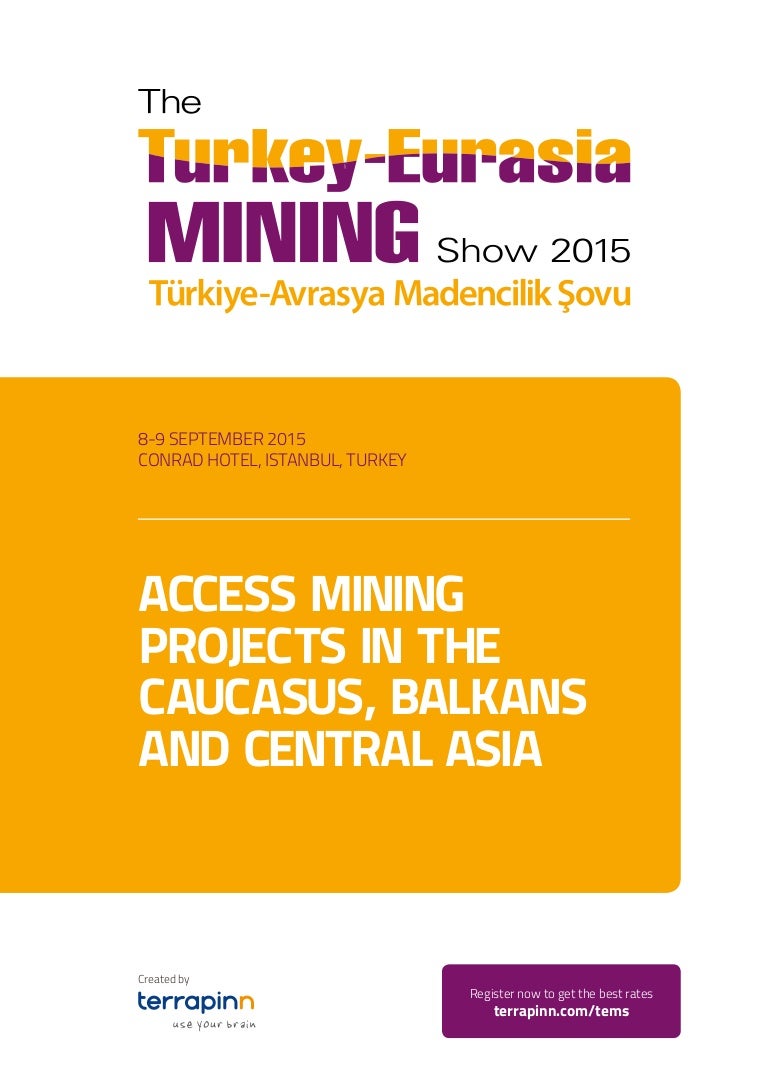 The
Turkey-Eurasia
MINING Show 2015
Türkiye-Avrasya Madencilik Şovu

8-9 SEPTEMBER 2015
CONRAD HOTEL, ISTANBUL, TURKEY

ACCESS MINING PROJECTS IN THE CAUCASUS, BALKANS AND CENTRAL ASIA

Created by
terrapinn
use your brain

Register now to get the best rates
terrapinn.com/tems